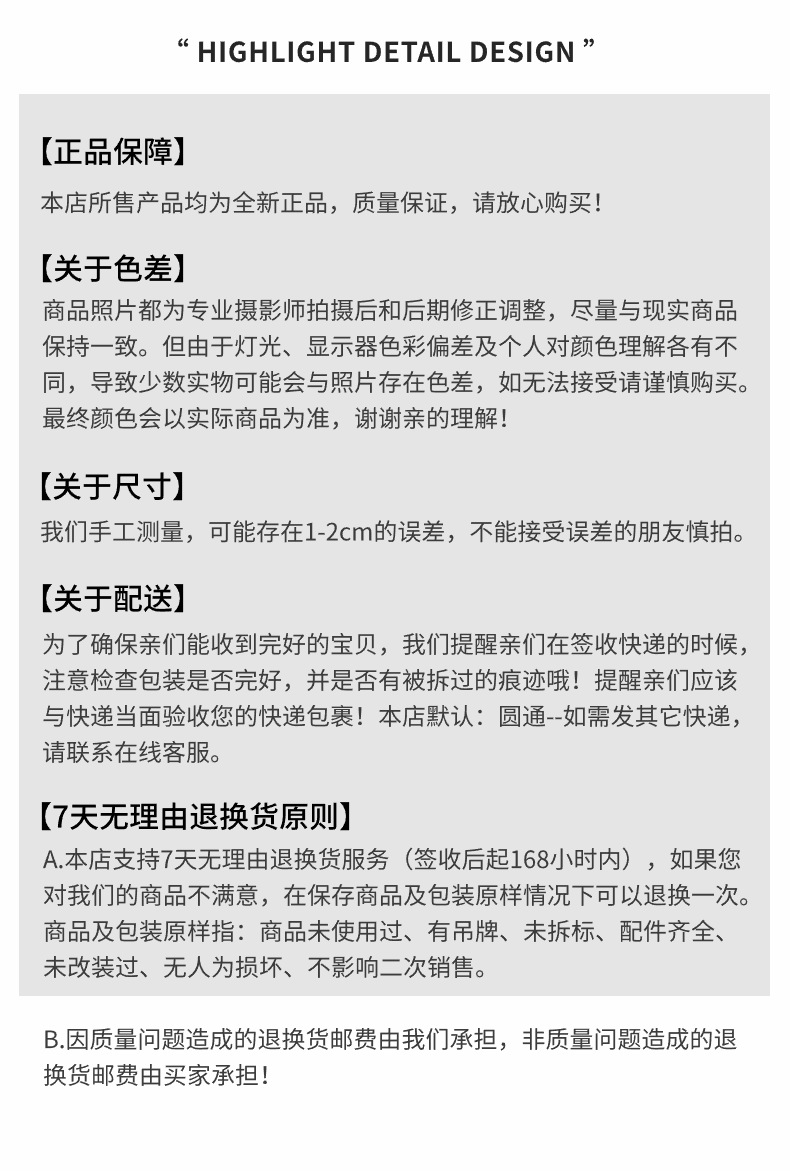 “ HIGHLIGHT DETAIL DESIGN ”

【正品保障】
本店所售产品均为全新正品，质量保证，请放心购买！

【关于色差】
商品照片都为专业摄影师拍摄后和后期修正调整，尽量与现实商品保持一致。但由于灯光、显示器色彩偏差及个人对颜色理解各有不同，导致少数实物可能会与照片存在色差，如无法接受请谨慎购买。最终颜色会以实际商品为准，谢谢亲的理解！

【关于尺寸】
我们手工测量，可能存在1-2cm的误差，不能接受误差的朋友慎拍。

【关于配送】
为了确保亲们能收到完好的宝贝，我们提醒亲们在签收快递的时候，注意检查包装是否完好，并是否有被拆过的痕迹哦！提醒亲们应该与快递当面验收您的快递包裹！本店默认：圆通--如需发其它快递，请联系在线客服。

【7天无理由退换货原则】
A.本店支持7天无理由退换货服务（签收后起168小时内），如果您对我们的商品不满意，在保存商品及包装原样情况下可以退换一次。商品及包装原样指：商品未使用过、有吊牌、未拆标、配件齐全、未改装过、无人为损坏、不影响二次销售。

B.因质量问题造成的退换货邮费由我们承担，非质量问题造成的退换货邮费由买家承担！